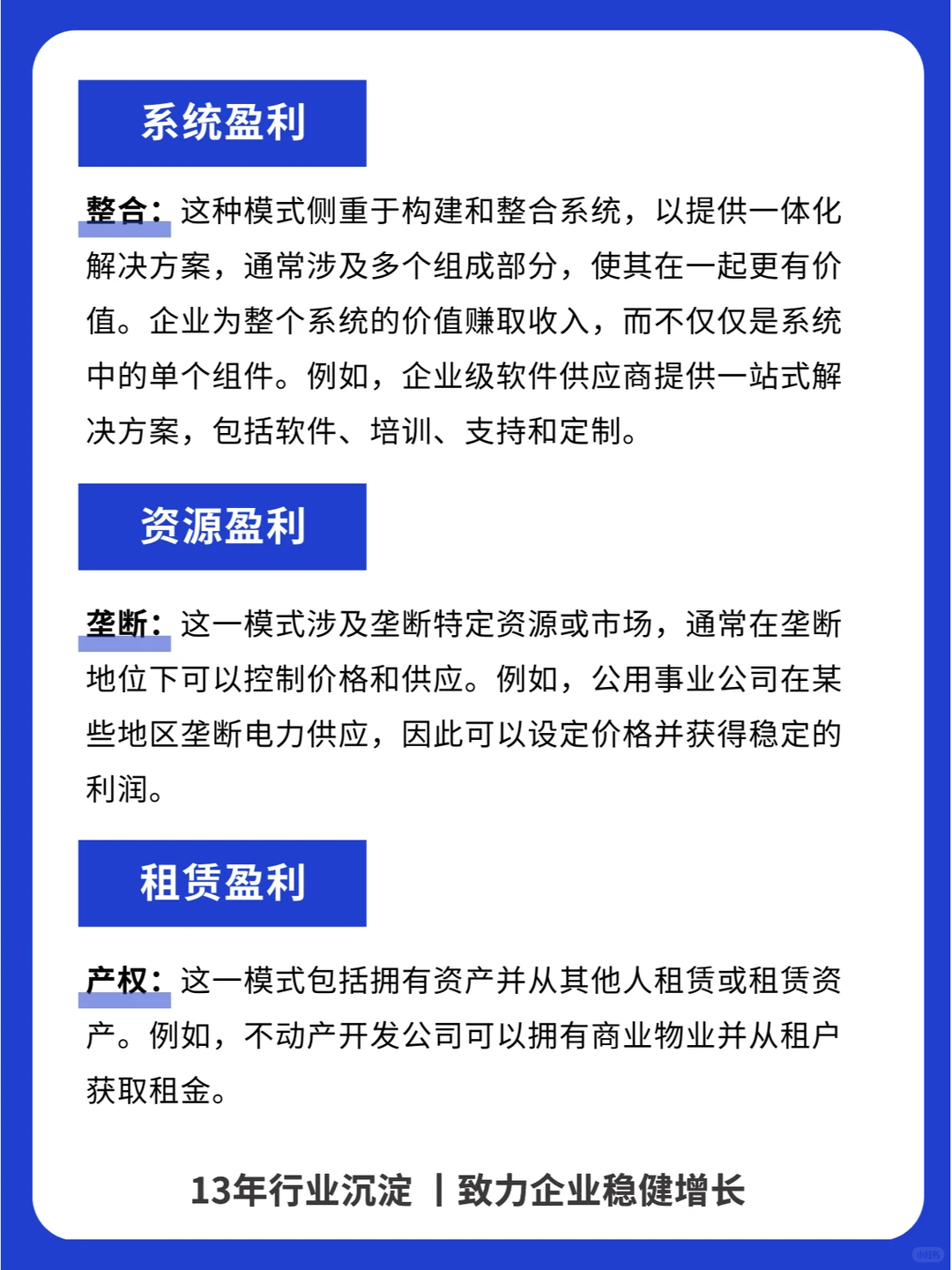 系统盈利

整合：这种模式侧重于构建和整合系统，以提供一体化解决方案，通常涉及多个组成部分，使其在一起更有价值。企业为整个系统的价值赚取收入，而不仅仅是系统中的单个组件。例如，企业级软件供应商提供一站式解决方案，包括软件、培训、支持和定制。

资源盈利

垄断：这一模式涉及垄断特定资源或市场，通常在垄断地位下可以控制价格和供应。例如，公用事业公司在某些地区垄断电力供应，因此可以设定价格并获得稳定的利润。

租赁盈利

产权：这一模式包括拥有资产并从其他人租赁或租赁资产。例如，不动产开发公司可以拥有商业物业并从租户获取租金。

13年行业沉淀 丨致力企业稳健增长

小红书